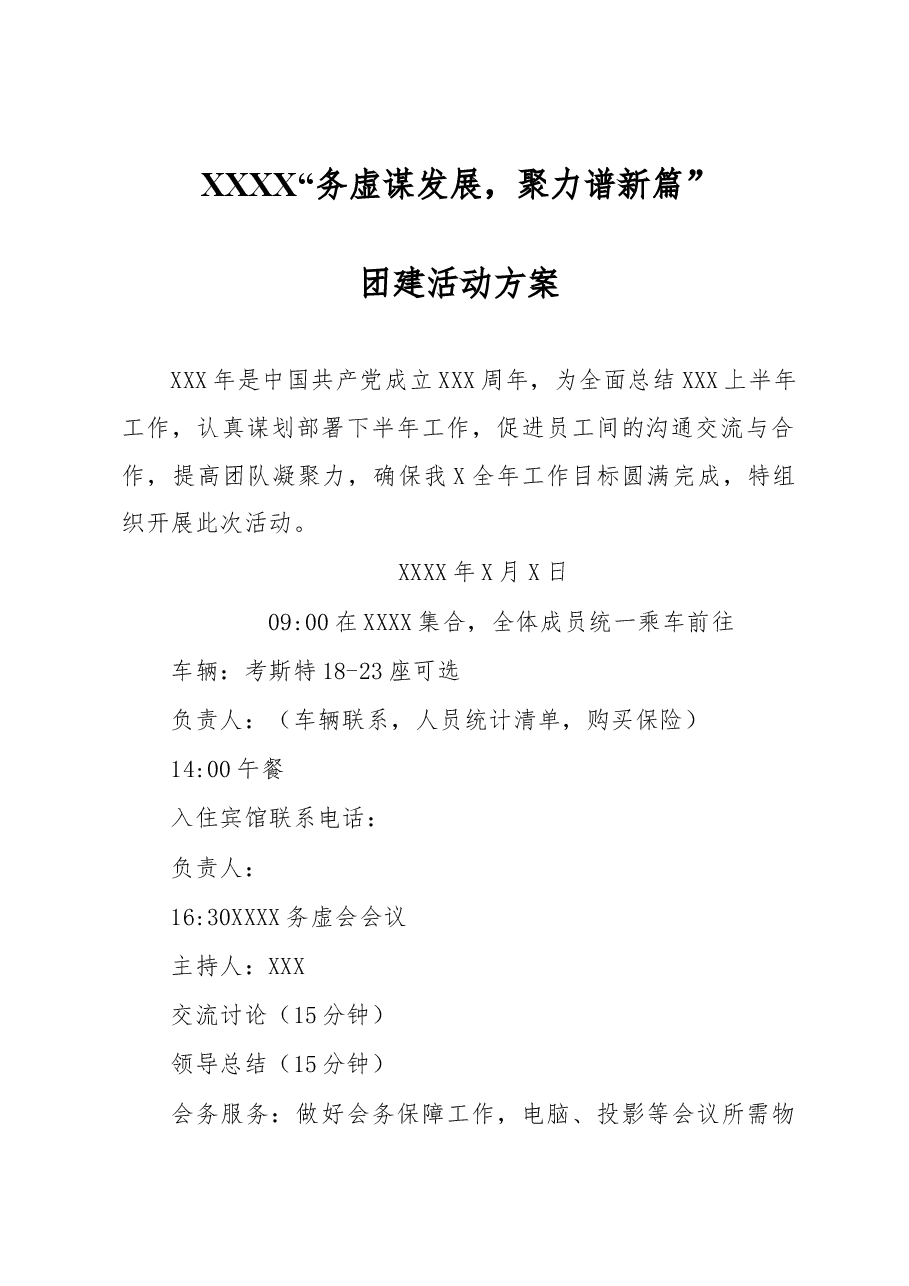 XXXX“务虚谋发展，聚力谱新篇”

团建活动方案

XXX年是中国共产党成立XXX周年，为全面总结XXX上半年工作，认真谋划部署下半年工作，促进员工间的沟通交流与合作，提高团队凝聚力，确保我X全年工作目标圆满完成，特组织开展此次活动。

XXXX年X月X日

09:00在XXXX集合，全体成员统一乘车前往

车辆：考斯特18-23座可选

负责人：（车辆联系，人员统计清单，购买保险）

14:00午餐

入住宾馆联系电话：

负责人：

16:30XXXX务虚会会议

主持人：XXX

交流讨论（15分钟）

领导总结（15分钟）

会务服务：做好会务保障工作，电脑、投影等会议所需物